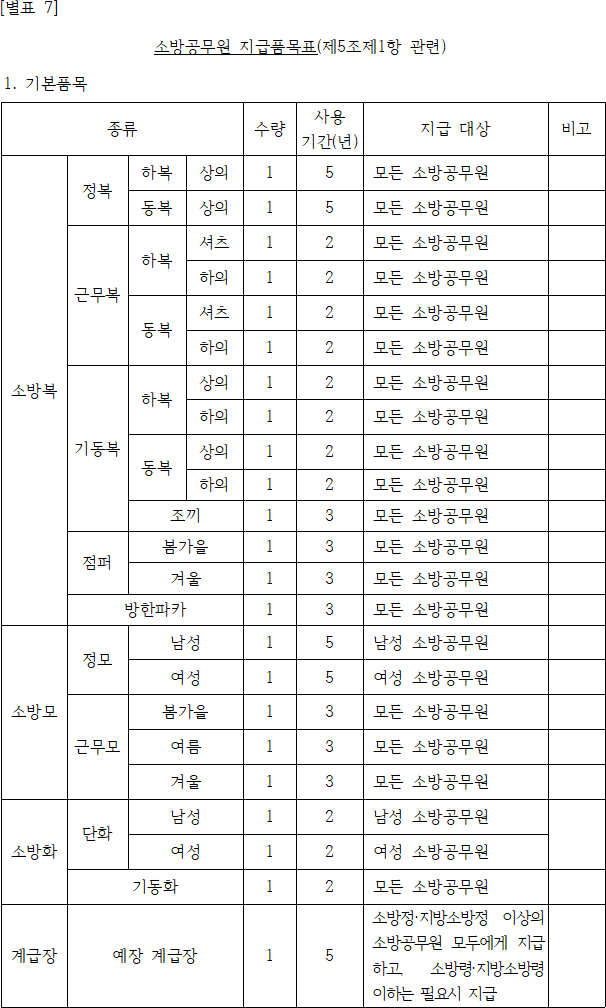 [별표 7]

소방공무원 지급품목표(제5조제1항 관련)

1. 기본품목

| 종류 | | | | 수량 | 사용 기간(년) | 지급 대상 | 비고 |
|---|---|---|---|---|---|---|---|
| 소방복 | 정복 | 하복 | 상의 | 1 | 5 | 모든 소방공무원 | |
| | | 동복 | 상의 | 1 | 5 | 모든 소방공무원 | |
| | 근무복 | 하복 | 셔츠 | 1 | 2 | 모든 소방공무원 | |
| | | | 하의 | 1 | 2 | 모든 소방공무원 | |
| | | 동복 | 셔츠 | 1 | 2 | 모든 소방공무원 | |
| | | | 하의 | 1 | 2 | 모든 소방공무원 | |
| | 기동복 | 하복 | 상의 | 1 | 2 | 모든 소방공무원 | |
| | | | 하의 | 1 | 2 | 모든 소방공무원 | |
| | | 동복 | 상의 | 1 | 2 | 모든 소방공무원 | |
| | | | 하의 | 1 | 2 | 모든 소방공무원 | |
| | | 조끼 | | 1 | 3 | 모든 소방공무원 | |
| | 점퍼 | 봄가을 | | 1 | 3 | 모든 소방공무원 | |
| | | 겨울 | | 1 | 3 | 모든 소방공무원 | |
| | 방한파카 | | | 1 | 3 | 모든 소방공무원 | |
| 소방모 | 정모 | 남성 | | 1 | 5 | 남성 소방공무원 | |
| | | 여성 | | 1 | 5 | 여성 소방공무원 | |
| | 근무모 | 봄가을 | | 1 | 3 | 모든 소방공무원 | |
| | | 여름 | | 1 | 3 | 모든 소방공무원 | |
| | | 겨울 | | 1 | 3 | 모든 소방공무원 | |
| 소방화 | 단화 | 남성 | | 1 | 2 | 남성 소방공무원 | |
| | | 여성 | | 1 | 2 | 여성 소방공무원 | |
| | 기동화 | | | 1 | 2 | 모든 소방공무원 | |
| 계급장 | 예장 계급장 | | | 1 | 5 | 소방정·지방소방정 이상의 소방공무원 모두에게 지급하고, 소방령·지방소방령 이하는 필요시 지급 | |